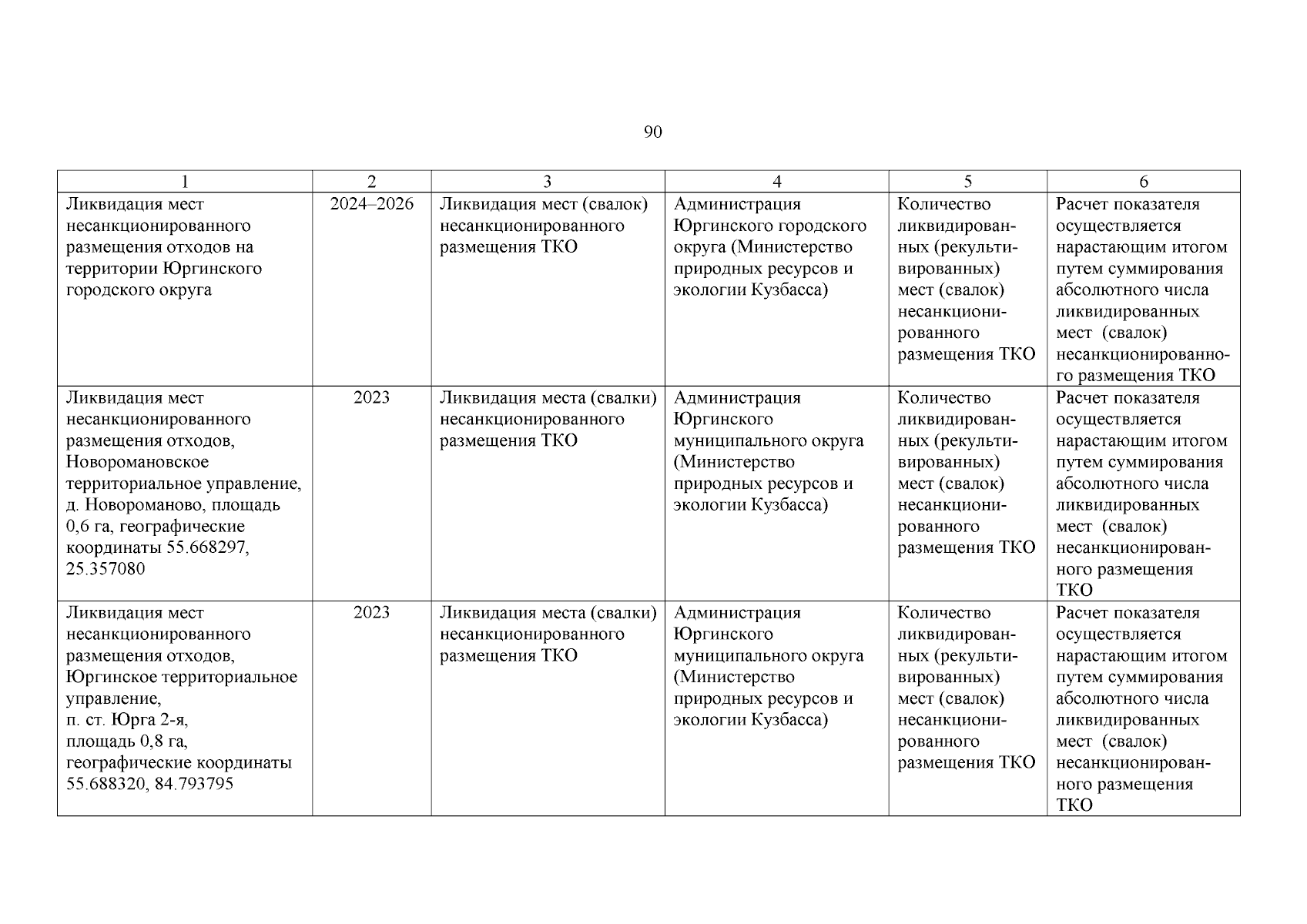 90

| 1 | 2 | 3 | 4 | 5 | 6 |
|---|---|---|---|---|---|
| Ликвидация мест несанкционированного размещения отходов на территории Юргинского городского округа | 2024–2026 | Ликвидация мест (свалок) несанкционированного размещения ТКО | Администрация Юргинского городского округа (Министерство природных ресурсов и экологии Кузбасса) | Количество ликвидированных (рекультивированных) мест (свалок) несанкционированного размещения ТКО | Расчет показателя осуществляется нарастающим итогом путем суммирования абсолютного числа ликвидированных мест (свалок) несанкционированного размещения ТКО |
| Ликвидация мест несанкционированного размещения отходов, Новоромановское территориальное управление, д. Новороманово, площадь 0,6 га, географические координаты 55.668297, 25.357080 | 2023 | Ликвидация места (свалки) несанкционированного размещения ТКО | Администрация Юргинского муниципального округа (Министерство природных ресурсов и экологии Кузбасса) | Количество ликвидированных (рекультивированных) мест (свалок) несанкционированного размещения ТКО | Расчет показателя осуществляется нарастающим итогом путем суммирования абсолютного числа ликвидированных мест (свалок) несанкционированного размещения ТКО |
| Ликвидация мест несанкционированного размещения отходов, Юргинское территориальное управление, п. ст. Юрга 2-я, площадь 0,8 га, географические координаты 55.688320, 84.793795 | 2023 | Ликвидация места (свалки) несанкционированного размещения ТКО | Администрация Юргинского муниципального округа (Министерство природных ресурсов и экологии Кузбасса) | Количество ликвидированных (рекультивированных) мест (свалок) несанкционированного размещения ТКО | Расчет показателя осуществляется нарастающим итогом путем суммирования абсолютного числа ликвидированных мест (свалок) несанкционированного размещения ТКО |